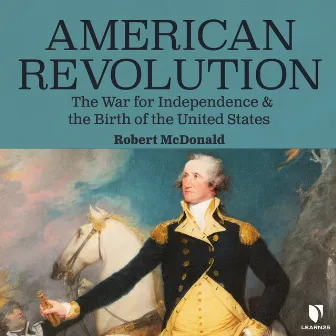 AMERICAN REVOLUTION

The War for Independence & the Birth of the United States

Robert McDonald

LEARN25